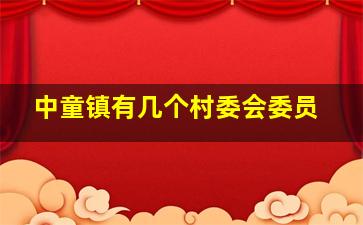 中童镇有几个村委会委员